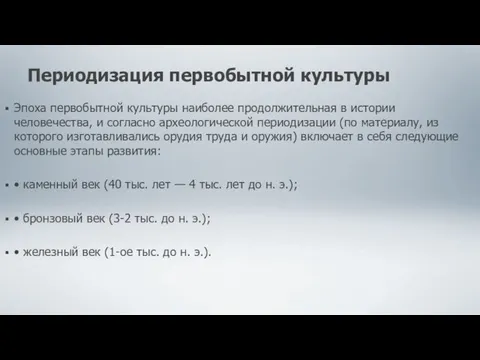 Периодизация первобытной культуры

▪ Эпоха первобытной культуры наиболее продолжительная в истории человечества, и согласно археологической периодизации (по материалу, из которого изготавливались орудия труда и оружия) включает в себя следующие основные этапы развития:

▪ • каменный век (40 тыс. лет — 4 тыс. лет до н. э.);

▪ • бронзовый век (3-2 тыс. до н. э.);

▪ • железный век (1-ое тыс. до н. э.).